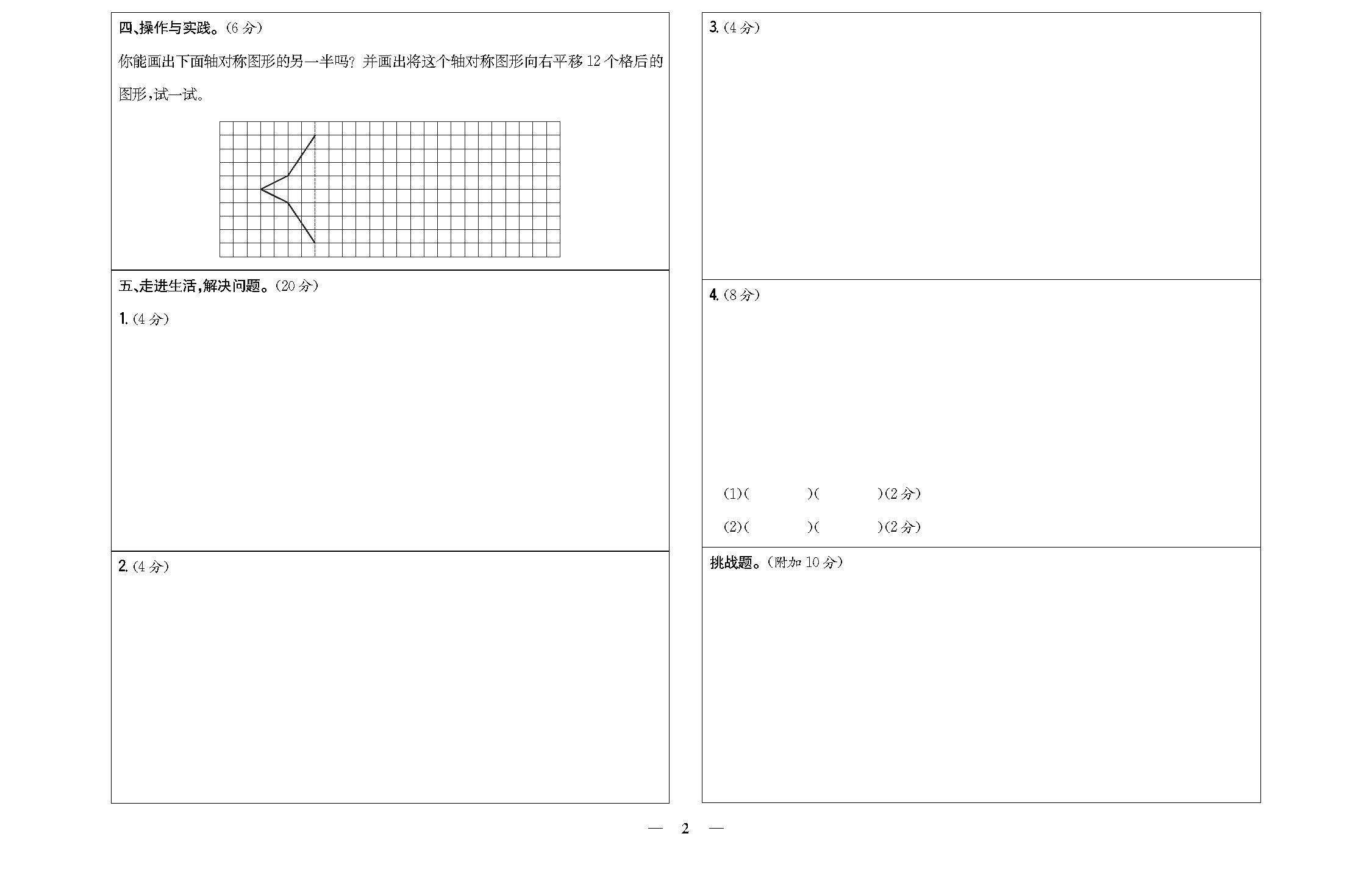 四、操作与实践。(6 分)

你能画出下面轴对称图形的另一半吗? 并画出将这个轴对称图形向右平移 12 个格后的图形,试一试。

五、走进生活,解决问题。(20 分)

1. (4 分)

2. (4 分)

3. (4 分)

4. (8 分)

(1)(　　　　)(　　　　)(2 分)

(2)(　　　　)(　　　　)(2 分)

挑战题。(附加 10 分)

— 2 —